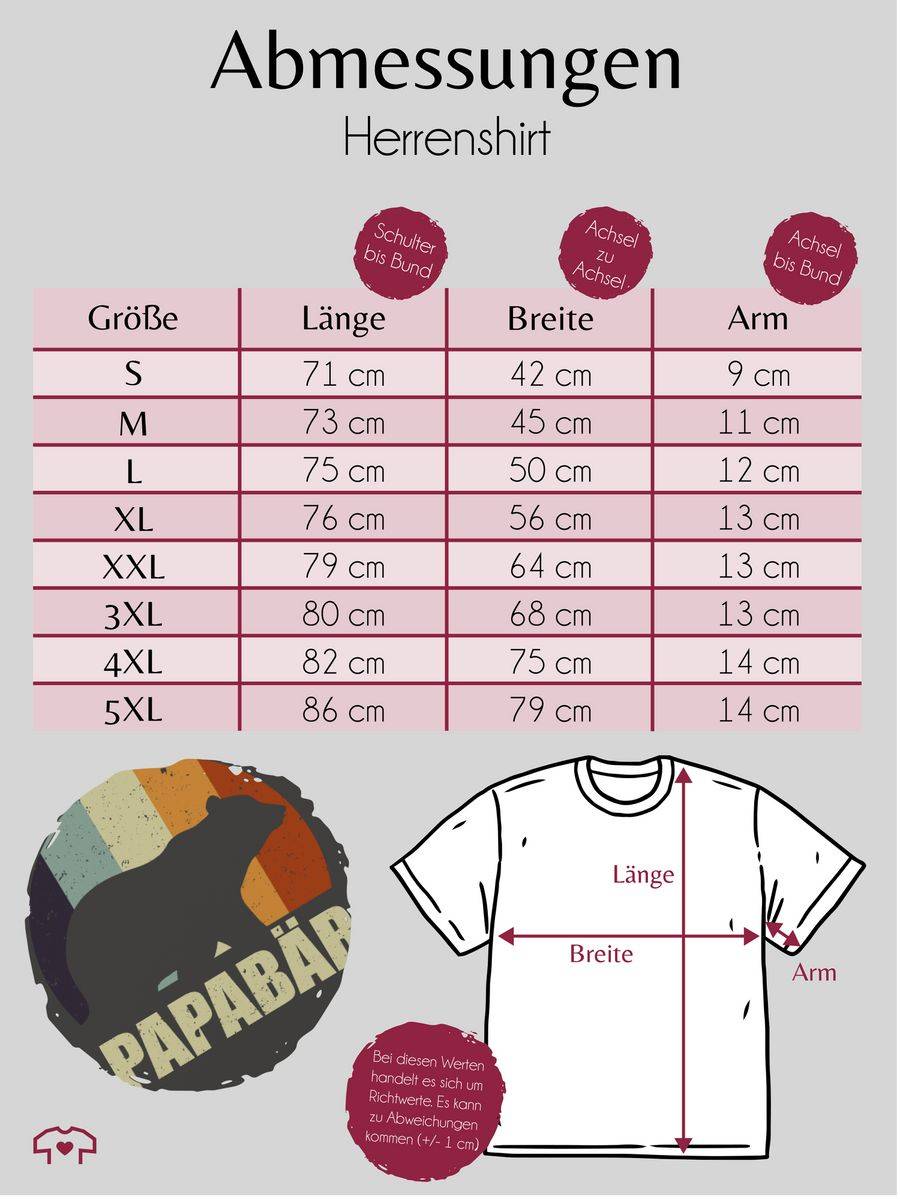 Abmessungen
Herrenshirt

Schulter bis Bund

Achsel zu Achsel

Achsel bis Bund

| Größe | Länge | Breite | Arm |
|---|---|---|---|
| S | 71 cm | 42 cm | 9 cm |
| M | 73 cm | 45 cm | 11 cm |
| L | 75 cm | 50 cm | 12 cm |
| XL | 76 cm | 56 cm | 13 cm |
| XXL | 79 cm | 64 cm | 13 cm |
| 3XL | 80 cm | 68 cm | 13 cm |
| 4XL | 82 cm | 75 cm | 14 cm |
| 5XL | 86 cm | 79 cm | 14 cm |

PAPABÄR

Länge
Breite
Arm

Bei diesen Werten handelt es sich um Richtwerte. Es kann zu Abweichungen kommen (+/- 1 cm)